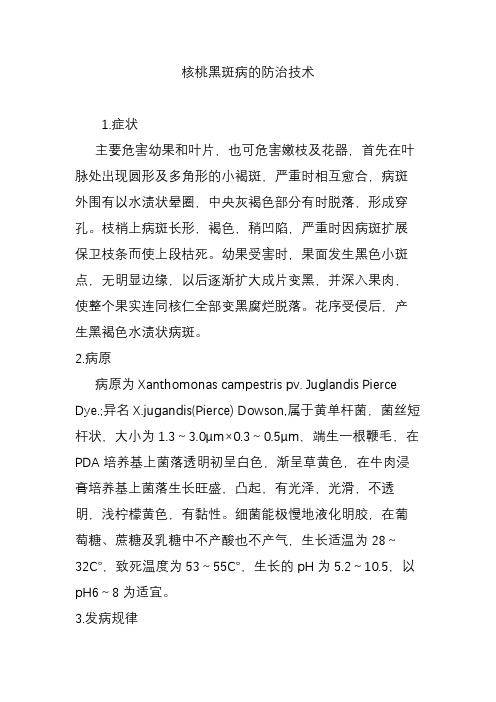 核桃黑斑病的防治技术

1.症状

主要危害幼果和叶片，也可危害嫩枝及花器，首先在叶脉处出现圆形及多角形的小褐斑，严重时相互愈合，病斑外围有以水渍状晕圈，中央灰褐色部分有时脱落，形成穿孔。枝梢上病斑长形，褐色，稍凹陷，严重时因病斑扩展保卫枝条而使上段枯死。幼果受害时，果面发生黑色小斑点，无明显边缘，以后逐渐扩大成片变黑，并深入果肉，使整个果实连同核仁全部变黑腐烂脱落。花序受侵后，产生黑褐色水渍状病斑。

2.病原

病原为 Xanthomonas campestris pv. Juglandis Pierce Dye.;异名 X.jugandis(Pierce) Dowson,属于黄单杆菌，菌丝短杆状，大小为 1.3～3.0μm×0.3～0.5μm，端生一根鞭毛，在 PDA 培养基上菌落透明初呈白色，渐呈草黄色，在牛肉浸膏培养基上菌落生长旺盛，凸起，有光泽，光滑，不透明，浅柠檬黄色，有黏性。细菌能极慢地液化明胶，在葡萄糖、蔗糖及乳糖中不产酸也不产气，生长适温为 28～32C°，致死温度为 53～55C°，生长的 pH 为 5.2～10.5，以 pH6～8 为适宜。

3.发病规律